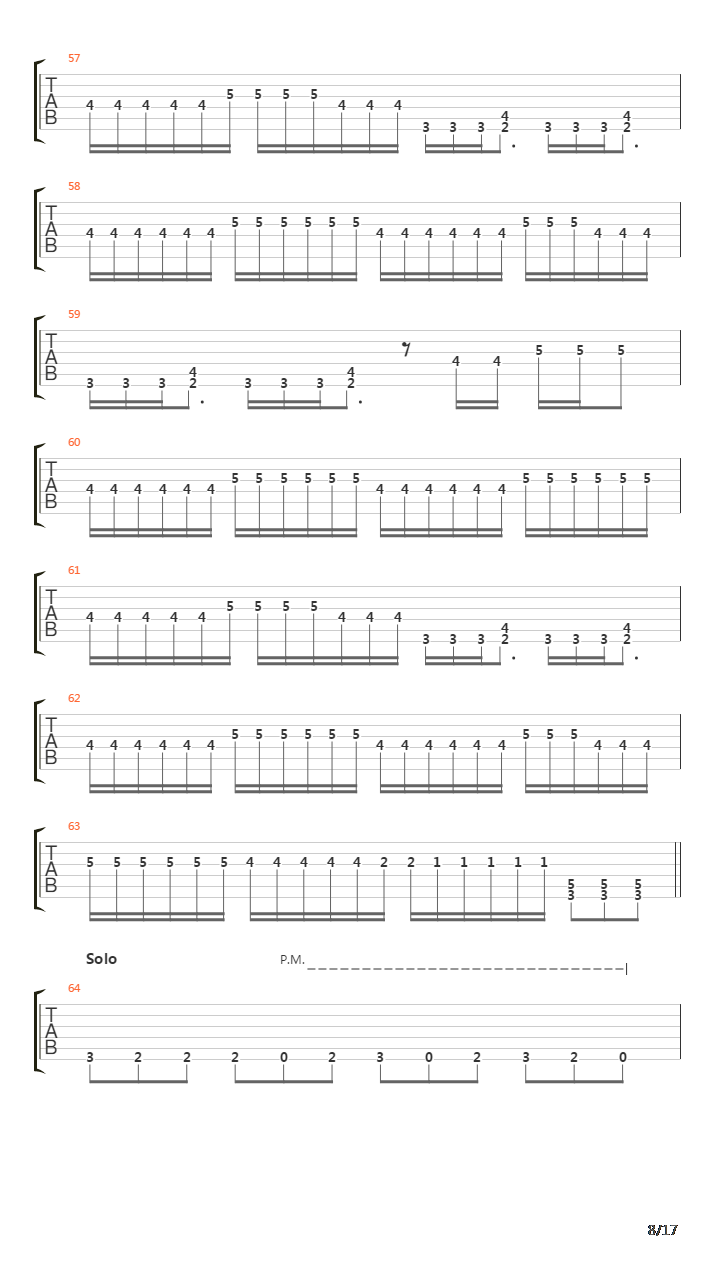 57
T
A
B
4 4 4 4 4 5 5 5 5 4 4 4 3 3 3 4 2 3 3 3 4 2

58
T
A
B
4 4 4 4 4 4 5 5 5 5 5 5 4 4 4 4 4 4 5 5 5 4 4 4

59
T
A
B
3 3 3 4 2 3 3 3 4 2 4 4 5 5 5

60
T
A
B
4 4 4 4 4 4 5 5 5 5 5 5 4 4 4 4 4 4 5 5 5 5 5 5

61
T
A
B
4 4 4 4 4 5 5 5 5 4 4 4 3 3 3 4 2 3 3 3 4 2

62
T
A
B
4 4 4 4 4 4 5 5 5 5 5 5 4 4 4 4 4 4 5 5 5 4 4 4

63
T
A
B
5 5 5 5 5 5 4 4 4 4 4 2 2 1 1 1 1 1 5 3 5 3 5 3

Solo
P.M.
64
T
A
B
3 2 2 2 0 2 3 0 2 3 2 0

8/17